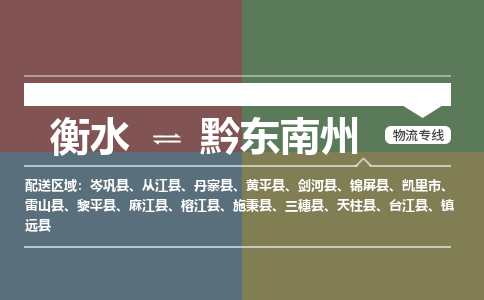 衡水 ⇌ 黔东南州

物流专线

配送区域：岑巩县、从江县、丹寨县、黄平县、剑河县、锦屏县、凯里市、雷山县、黎平县、麻江县、榕江县、施秉县、三穗县、天柱县、台江县、镇远县